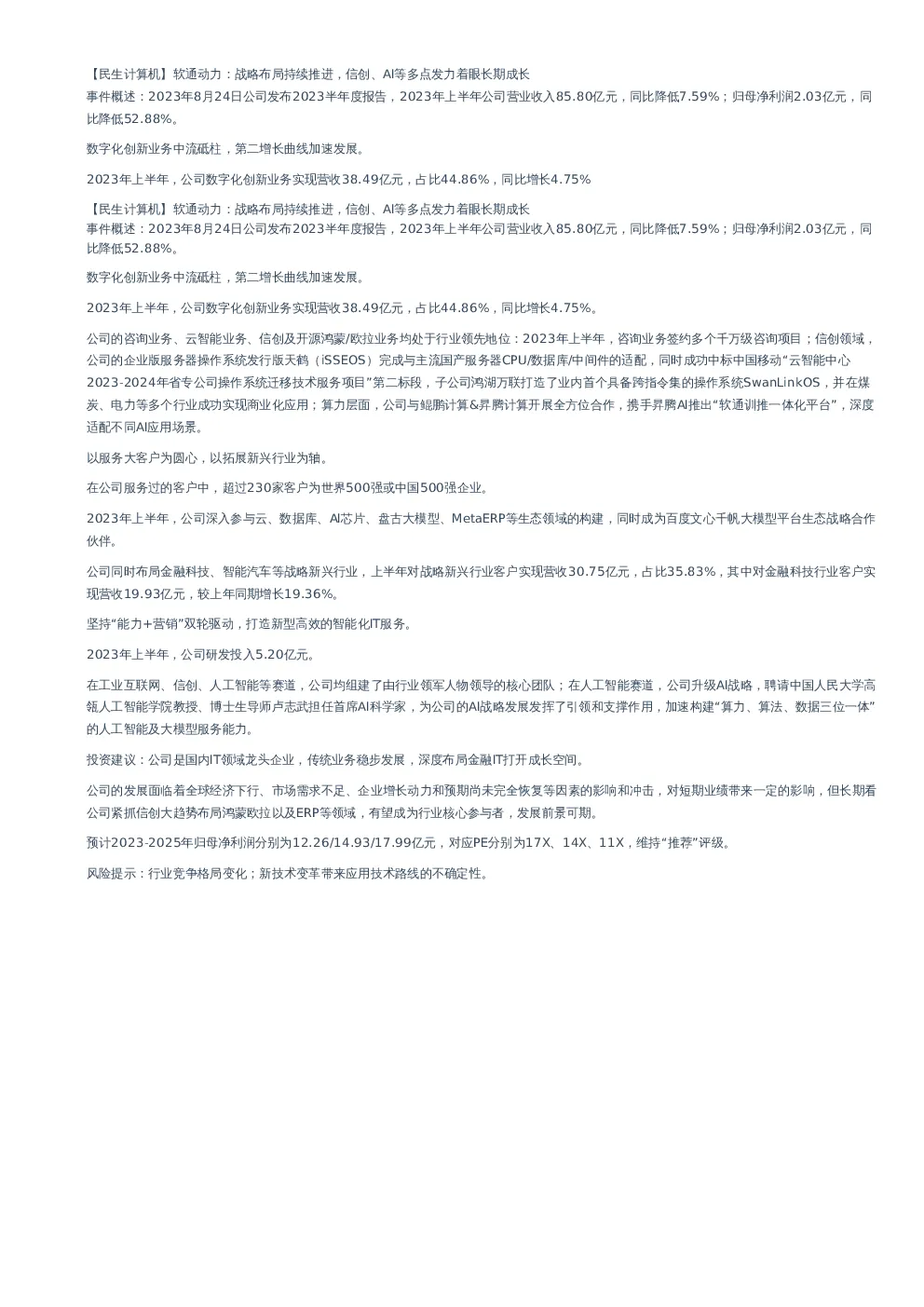 【民生计算机】软通动力：战略布局持续推进，信创、AI等多点发力着眼长期成长
事件概述：2023年8月24日公司发布2023半年度报告，2023年上半年公司营业收入85.80亿元，同比降低7.59%；归母净利润2.03亿元，同比降低52.88%。

数字化创新业务中流砥柱，第二增长曲线加速发展。

2023年上半年，公司数字化创新业务实现营收38.49亿元，占比44.86%，同比增长4.75%

【民生计算机】软通动力：战略布局持续推进，信创、AI等多点发力着眼长期成长
事件概述：2023年8月24日公司发布2023半年度报告，2023年上半年公司营业收入85.80亿元，同比降低7.59%；归母净利润2.03亿元，同比降低52.88%。

数字化创新业务中流砥柱，第二增长曲线加速发展。

2023年上半年，公司数字化创新业务实现营收38.49亿元，占比44.86%，同比增长4.75%。

公司的咨询业务、云智能业务、信创及开源鸿蒙/欧拉业务均处于行业领先地位：2023年上半年，咨询业务签约多个千万级咨询项目；信创领域，公司的企业版服务器操作系统发行版天鹤（iSSEOS）完成与主流国产服务器CPU/数据库/中间件的适配，同时成功中标中国移动“云智能中心2023-2024年省专公司操作系统迁移技术服务项目”第二标段，子公司鸿湖万联打造了业内首个具备跨指令集的操作系统SwanLinkOS，并在煤炭、电力等多个行业成功实现商业化应用；算力层面，公司与鲲鹏计算&昇腾计算开展全方位合作，携手昇腾AI推出“软通训推一体化平台”，深度适配不同AI应用场景。

以服务大客户为圆心，以拓展新兴行业为轴。

在公司服务过的客户中，超过230家客户为世界500强或中国500强企业。

2023年上半年，公司深入参与云、数据库、AI芯片、盘古大模型、MetaERP等生态领域的构建，同时成为百度文心千帆大模型平台生态战略合作伙伴。

公司同时布局金融科技、智能汽车等战略新兴行业，上半年对战略新兴行业客户实现营收30.75亿元，占比35.83%，其中对金融科技行业客户实现营收19.93亿元，较上年同期增长19.36%。

坚持“能力+营销”双轮驱动，打造新型高效的智能化IT服务。

2023年上半年，公司研发投入5.20亿元。

在工业互联网、信创、人工智能等赛道，公司均组建了由行业领军人物领导的核心团队；在人工智能赛道，公司升级AI战略，聘请中国人民大学高瓴人工智能学院教授、博士生导师卢志武担任首席AI科学家，为公司的AI战略发展发挥了引领和支撑作用，加速构建“算力、算法、数据三位一体”的人工智能及大模型服务能力。

投资建议：公司是国内IT领域龙头企业，传统业务稳步发展，深度布局金融IT打开成长空间。

公司的发展面临着全球经济下行、市场需求不足、企业增长动力和预期尚未完全恢复等因素的影响和冲击，对短期业绩带来一定的影响，但长期看公司紧抓信创大趋势布局鸿蒙欧拉以及ERP等领域，有望成为行业核心参与者，发展前景可期。

预计2023-2025年归母净利润分别为12.26/14.93/17.99亿元，对应PE分别为17X、14X、11X，维持“推荐”评级。

风险提示：行业竞争格局变化；新技术变革带来应用技术路线的不确定性。